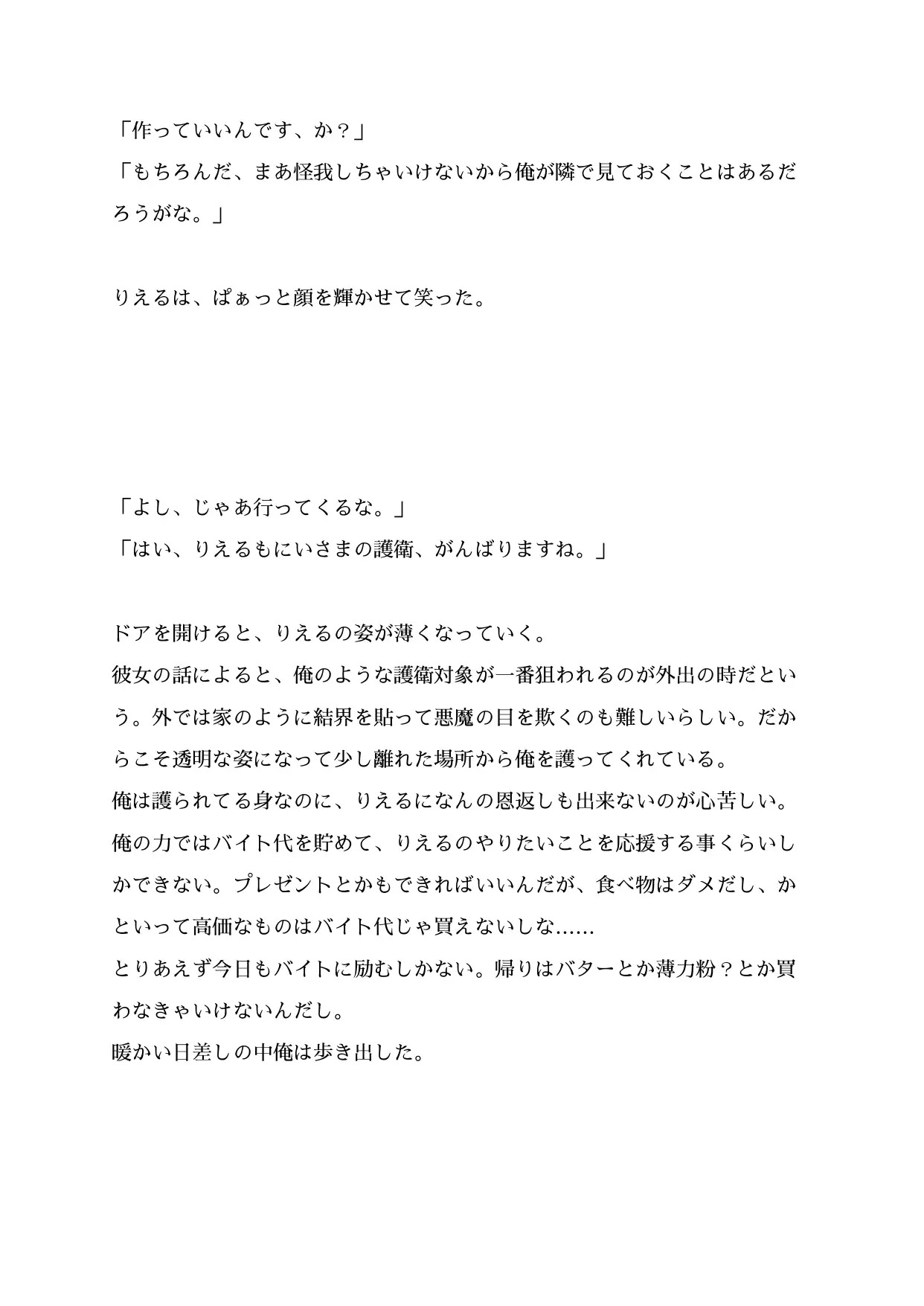 「作っていいんです、か？」
「もちろんだ、まあ怪我しちゃいけないから俺が隣で見ておくことはあるだろうがな。」

りえるは、ぱぁっと顔を輝かせて笑った。

「よし、じゃあ行ってくるな。」
「はい、りえるもにいさまの護衛、がんばりますね。」

ドアを開けると、りえるの姿が薄くなっていく。
彼女の話によると、俺のような護衛対象が一番狙われるのが外出の時だという。外では家のように結界を貼って悪魔の目を欺くのも難しいらしい。だからこそ透明な姿になって少し離れた場所から俺を護ってくれている。
俺は護られてる身なのに、りえるになんの恩返しも出来ないのが心苦しい。
俺の力ではバイト代を貯めて、りえるのやりたいことを応援する事くらいしかできない。プレゼントとかもできればいいんだが、食べ物はダメだし、かといって高価なものはバイト代じゃ買えないしな……
とりあえず今日もバイトに励むしかない。帰りはバターとか薄力粉？とか買わなきゃいけないんだし。
暖かい日差しの中俺は歩き出した。